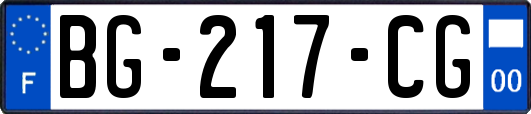 F

BG-217-CG

00